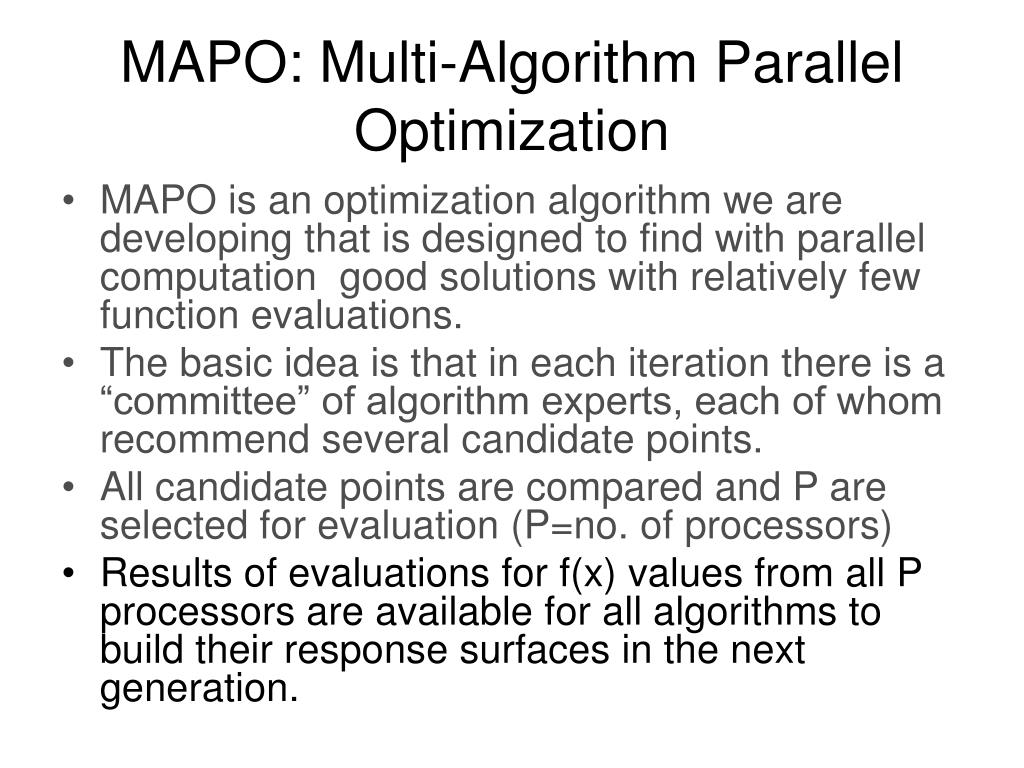 MAPO: Multi-Algorithm Parallel Optimization

• MAPO is an optimization algorithm we are developing that is designed to find with parallel computation good solutions with relatively few function evaluations.
• The basic idea is that in each iteration there is a “committee” of algorithm experts, each of whom recommend several candidate points.
• All candidate points are compared and P are selected for evaluation (P=no. of processors)
• Results of evaluations for f(x) values from all P processors are available for all algorithms to build their response surfaces in the next generation.